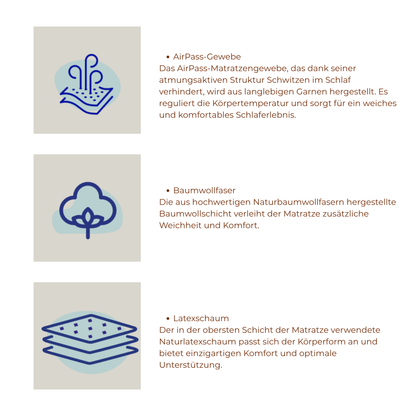 • AirPass-Gewebe
Das AirPass-Matratzengewebe, das dank seiner atmungsaktiven Struktur Schwitzen im Schlaf verhindert, wird aus langlebigen Garnen hergestellt. Es reguliert die Körpertemperatur und sorgt für ein weiches und komfortables Schlaferlebnis.

• Baumwollfaser
Die aus hochwertigen Naturbaumwollfasern hergestellte Baumwollschicht verleiht der Matratze zusätzliche Weichheit und Komfort.

• Latexschaum
Der in der obersten Schicht der Matratze verwendete Naturlatexschaum passt sich der Körperform an und bietet einzigartigen Komfort und optimale Unterstützung.